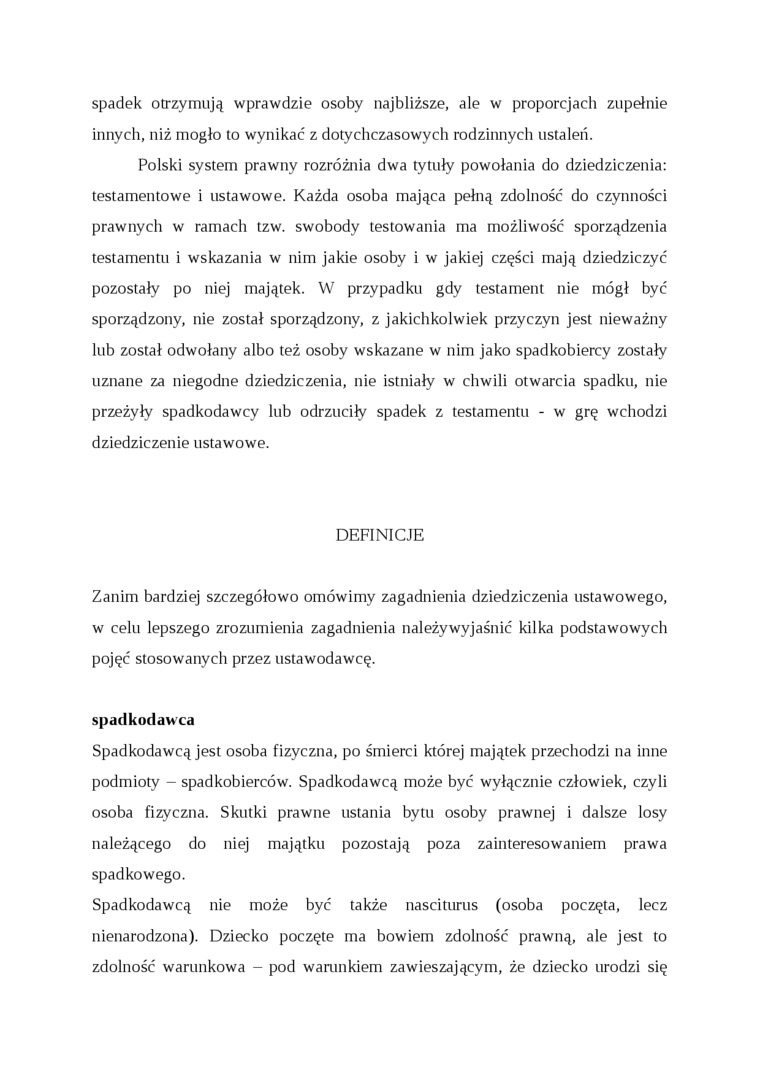 spadek otrzymują wprawdzie osoby najbliższe, ale w proporcjach zupełnie innych, niż mogło to wynikać z dotychczasowych rodzinnych ustaleń.

Polski system prawny rozróżnia dwa tytuły powołania do dziedziczenia: testamentowe i ustawowe. Każda osoba mająca pełną zdolność do czynności prawnych w ramach tzw. swobody testowania ma możliwość sporządzenia testamentu i wskazania w nim jakie osoby i w jakiej części mają dziedziczyć pozostały po niej majątek. W przypadku gdy testament nie mógł być sporządzony, nie został sporządzony, z jakichkolwiek przyczyn jest nieważny lub został odwołany albo też osoby wskazane w nim jako spadkobiercy zostały uznane za niegodne dziedziczenia, nie istniały w chwili otwarcia spadku, nie przeżyły spadkodawcy lub odrzuciły spadek z testamentu - w grę wchodzi dziedziczenie ustawowe.

DEFINICJE

Zanim bardziej szczegółowo omówimy zagadnienia dziedziczenia ustawowego, w celu lepszego zrozumienia zagadnienia należywyjaśnić kilka podstawowych pojęć stosowanych przez ustawodawcę.

spadkodawca
Spadkodawcą jest osoba fizyczna, po śmierci której majątek przechodzi na inne podmioty – spadkobierców. Spadkodawcą może być wyłącznie człowiek, czyli osoba fizyczna. Skutki prawne ustania bytu osoby prawnej i dalsze losy należącego do niej majątku pozostają poza zainteresowaniem prawa spadkowego.
Spadkodawcą nie może być także nasciturus (osoba poczęta, lecz nienarodzona). Dziecko poczęte ma bowiem zdolność prawną, ale jest to zdolność warunkowa – pod warunkiem zawieszającym, że dziecko urodzi się